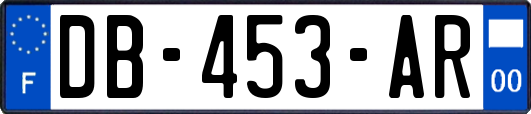 F
DB-453-AR
00